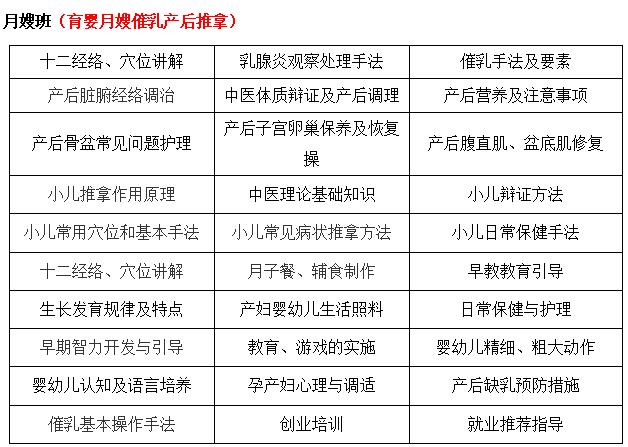 月嫂班（育婴月嫂催乳产后推拿）

| 十二经络、穴位讲解 | 乳腺炎观察处理手法 | 催乳手法及要素 |
|---|---|---|
| 产后脏腑经络调治 | 中医体质辩证及产后调理 | 产后营养及注意事项 |
| 产后骨盆常见问题护理 | 产后子宫卵巢保养及恢复操 | 产后腹直肌、盆底肌修复 |
| 小儿推拿作用原理 | 中医理论基础知识 | 小儿辩证方法 |
| 小儿常用穴位和基本手法 | 小儿常见病状推拿方法 | 小儿日常保健手法 |
| 十二经络、穴位讲解 | 月子餐、辅食制作 | 早教教育引导 |
| 生长发育规律及特点 | 产妇婴幼儿生活照料 | 日常保健与护理 |
| 早期智力开发与引导 | 教育、游戏的实施 | 婴幼儿精细、粗大动作 |
| 婴幼儿认知及语言培养 | 孕产妇心理与调适 | 产后缺乳预防措施 |
| 催乳基本操作手法 | 创业培训 | 就业推荐指导 |